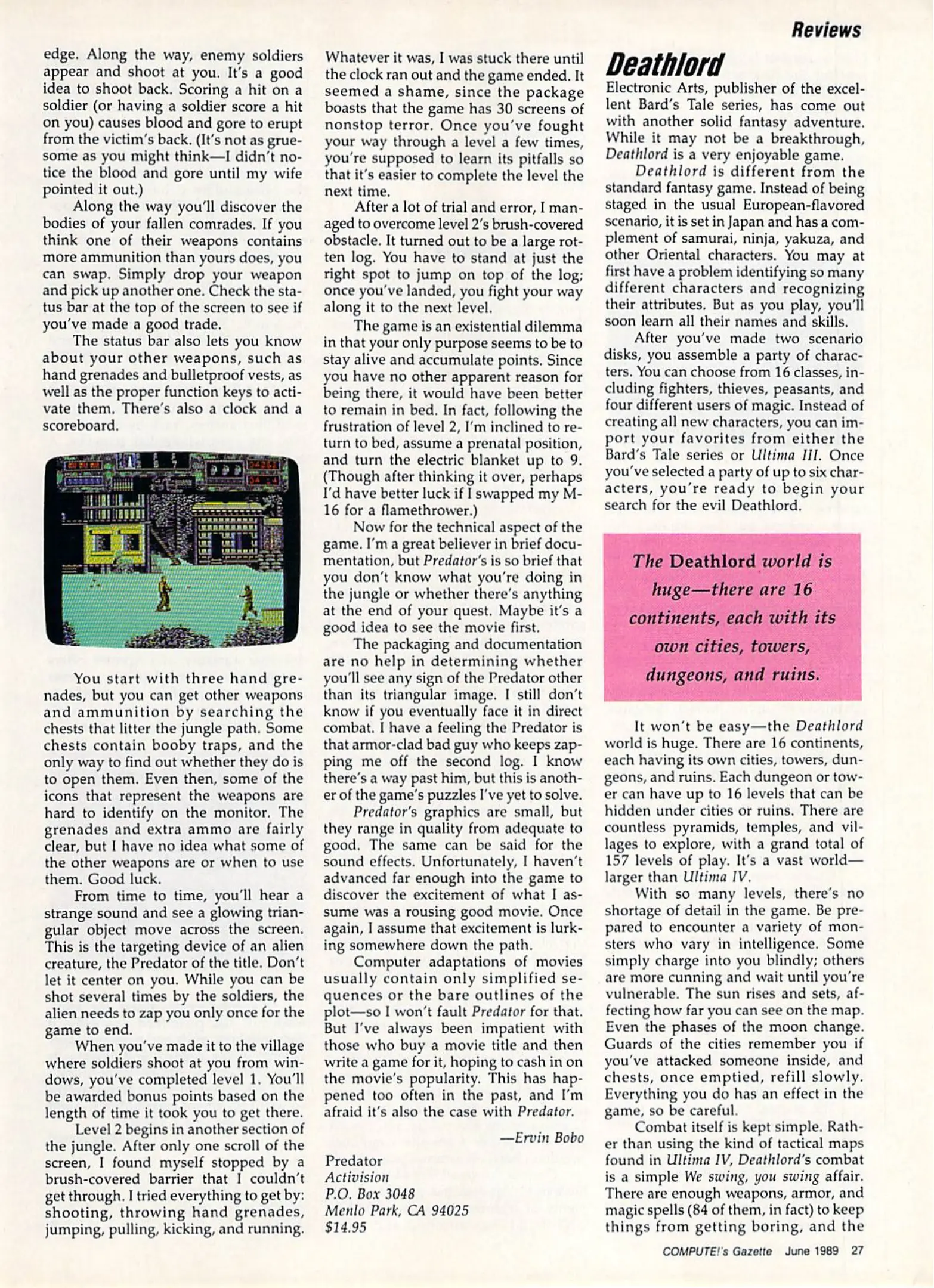 Reviews

edge. Along the way, enemy soldiers appear and shoot at you. It's a good idea to shoot back. Scoring a hit on a soldier (or having a soldier score a hit on you) causes blood and gore to erupt from the victim's back. (It's not as gruesome as you might think—I didn't notice the blood and gore until my wife pointed it out.)

Along the way you'll discover the bodies of your fallen comrades. If you think one of their weapons contains more ammunition than yours does, you can swap. Simply drop your weapon and pick up another one. Check the status bar at the top of the screen to see if you've made a good trade.

The status bar also lets you know about your other weapons, such as hand grenades and bulletproof vests, as well as the proper function keys to activate them. There's also a clock and a scoreboard.

You start with three hand grenades, but you can get other weapons and ammunition by searching the chests that litter the jungle path. Some chests contain booby traps, and the only way to find out whether they do is to open them. Even then, some of the icons that represent the weapons are hard to identify on the monitor. The grenades and extra ammo are fairly clear, but I have no idea what some of the other weapons are or when to use them. Good luck.

From time to time, you'll hear a strange sound and see a glowing triangular object move across the screen. This is the targeting device of an alien creature, the Predator of the title. Don't let it center on you. While you can be shot several times by the soldiers, the alien needs to zap you only once for the game to end.

When you've made it to the village where soldiers shoot at you from windows, you've completed level 1. You'll be awarded bonus points based on the length of time it took you to get there.

Level 2 begins in another section of the jungle. After only one scroll of the screen, I found myself stopped by a brush-covered barrier that I couldn't get through. I tried everything to get by: shooting, throwing hand grenades, jumping, pulling, kicking, and running. Whatever it was, I was stuck there until the clock ran out and the game ended. It seemed a shame, since the package boasts that the game has 30 screens of nonstop terror. Once you've fought your way through a level a few times, you're supposed to learn its pitfalls so that it's easier to complete the level the next time.

After a lot of trial and error, I managed to overcome level 2's brush-covered obstacle. It turned out to be a large rotten log. You have to stand at just the right spot to jump on top of the log; once you've landed, you fight your way along it to the next level.

The game is an existential dilemma in that your only purpose seems to be to stay alive and accumulate points. Since you have no other apparent reason for being there, it would have been better to remain in bed. In fact, following the frustration of level 2, I'm inclined to return to bed, assume a prenatal position, and turn the electric blanket up to 9. (Though after thinking it over, perhaps I'd have better luck if I swapped my M-16 for a flamethrower.)

Now for the technical aspect of the game. I'm a great believer in brief documentation, but Predator's is so brief that you don't know what you're doing in the jungle or whether there's anything at the end of your quest. Maybe it's a good idea to see the movie first.

The packaging and documentation are no help in determining whether you'll see any sign of the Predator other than its triangular image. I still don't know if you eventually face it in direct combat. I have a feeling the Predator is that armor-clad bad guy who keeps zapping me off the second log. I know there's a way past him, but this is another of the game's puzzles I've yet to solve.

Predator's graphics are small, but they range in quality from adequate to good. The same can be said for the sound effects. Unfortunately, I haven't advanced far enough into the game to discover the excitement of what I assume was a rousing good movie. Once again, I assume that excitement is lurking somewhere down the path.

Computer adaptations of movies usually contain only simplified sequences or the bare outlines of the plot—so I won't fault Predator for that. But I've always been impatient with those who buy a movie title and then write a game for it, hoping to cash in on the movie's popularity. This has happened too often in the past, and I'm afraid it's also the case with Predator.

—Ervin Bobo

Predator
Activision
P.O. Box 3048
Menlo Park, CA 94025
$14.95

Deathlord

Electronic Arts, publisher of the excellent Bard's Tale series, has come out with another solid fantasy adventure. While it may not be a breakthrough, Deathlord is a very enjoyable game.

Deathlord is different from the standard fantasy game. Instead of being staged in the usual European-flavored scenario, it is set in Japan and has a complement of samurai, ninja, yakuza, and other Oriental characters. You may at first have a problem identifying so many different characters and recognizing their attributes. But as you play, you'll soon learn all their names and skills.

After you've made two scenario disks, you assemble a party of characters. You can choose from 16 classes, including fighters, thieves, peasants, and four different users of magic. Instead of creating all new characters, you can import your favorites from either the Bard's Tale series or Ultima III. Once you've selected a party of up to six characters, you're ready to begin your search for the evil Deathlord.

The Deathlord world is huge—there are 16 continents, each with its own cities, towers, dungeons, and ruins.

It won't be easy—the Deathlord world is huge. There are 16 continents, each having its own cities, towers, dungeons, and ruins. Each dungeon or tower can have up to 16 levels that can be hidden under cities or ruins. There are countless pyramids, temples, and villages to explore, with a grand total of 157 levels of play. It's a vast world—larger than Ultima IV.

With so many levels, there's no shortage of detail in the game. Be prepared to encounter a variety of monsters who vary in intelligence. Some simply charge into you blindly; others are more cunning and wait until you're vulnerable. The sun rises and sets, affecting how far you can see on the map. Even the phases of the moon change. Guards of the cities remember you if you've attacked someone inside, and chests, once emptied, refill slowly. Everything you do has an effect in the game, so be careful.

Combat itself is kept simple. Rather than using the kind of tactical maps found in Ultima IV, Deathlord's combat is a simple We swing, you swing affair. There are enough weapons, armor, and magic spells (84 of them, in fact) to keep things from getting boring, and the

COMPUTE!'s Gazette June 1989 27